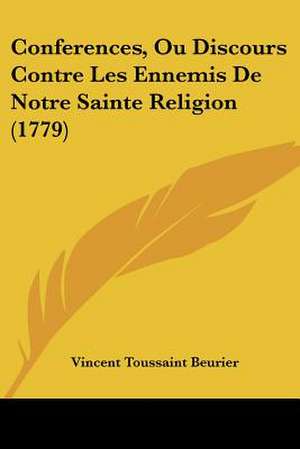 Conferences, Ou Discours Contre Les Ennemis De Notre Sainte Religion (1779)

Vincent Toussaint Beurier